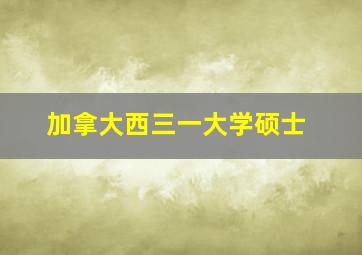 加拿大西三一大学硕士